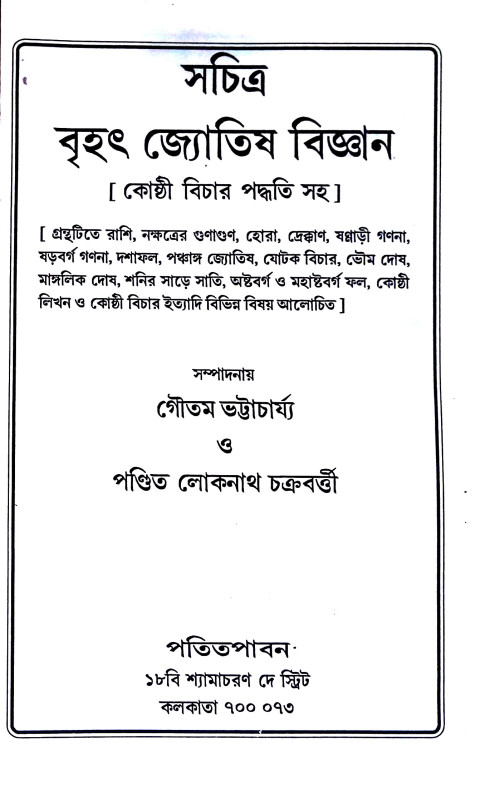 সচিত্র
বৃহৎ জ্যোতিষ বিজ্ঞান
[ কোষ্ঠী বিচার পদ্ধতি সহ ]

[ গ্রন্থটিতে রাশি, নক্ষত্রের গুণাগুণ, হোরা, দ্রেক্কাণ, ষণ্ণাড়ী গণনা, ষড়বর্গ গণনা, দশাফল, পঞ্চাঙ্গ জ্যোতিষ, যোটক বিচার, ভৌম দোষ, মাঙ্গলিক দোষ, শনির সাড়ে সাতি, অষ্টবর্গ ও মহাষ্টবর্গ ফল, কোষ্ঠী লিখন ও কোষ্ঠী বিচার ইত্যাদি বিভিন্ন বিষয় আলোচিত ]

সম্পাদনায়
গৌতম ভট্টাচার্য্য
ও
পণ্ডিত লোকনাথ চক্রবর্ত্তী

পতিতপাবন
১৮বি শ্যামাচরণ দে স্ট্রিট
কলকাতা ৭০০ ০৭৩